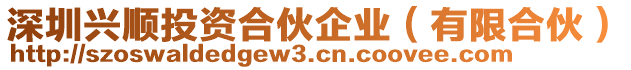 深圳兴顺投资合伙企业（有限合伙）
http://szoswaldedgew3.cn.coovee.com